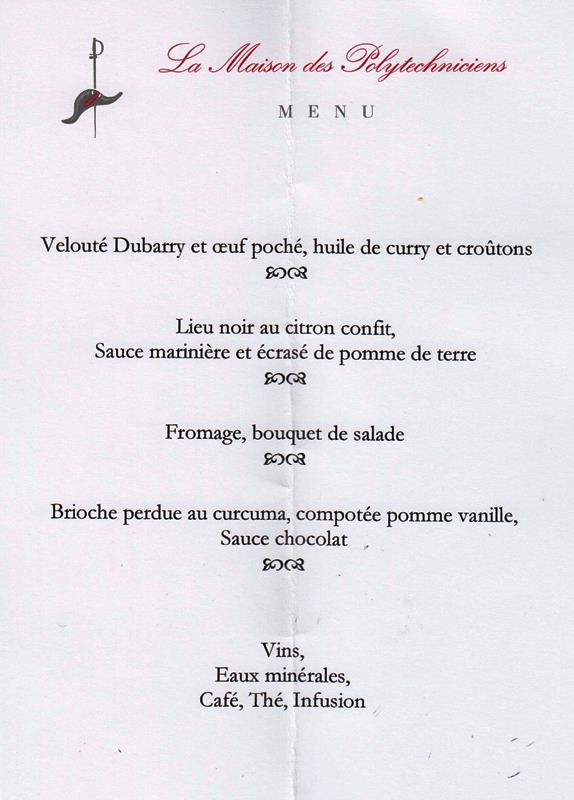 La Maison des Polytechniciens

MENU

Velouté Dubarry et œuf poché, huile de curry et croûtons

Lieu noir au citron confit,
Sauce marinière et écrasé de pomme de terre

Fromage, bouquet de salade

Brioche perdue au curcuma, compotée pomme vanille,
Sauce chocolat

Vins,
Eaux minérales,
Café, Thé, Infusion